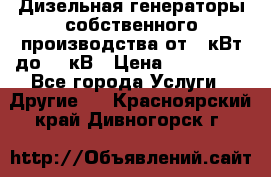 Дизельная генераторы собственного производства от кВт до кВ Цена
Все города Услуги Другие Красноярский край Дивногорск г

http://Объявлений.сайт